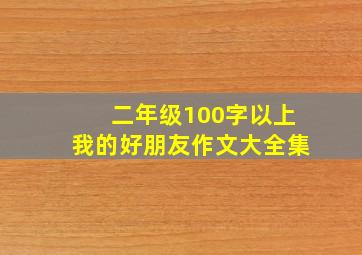 二年级100字以上
我的好朋友作文大全集